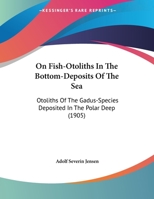 ~KESSINGER'S RARE REPRINTS~

On Fish-Otoliths In The Bottom-Deposits Of The Sea

Otoliths Of The Gadus-Species Deposited In The Polar Deep (1905)

Adolf Severin Jensen